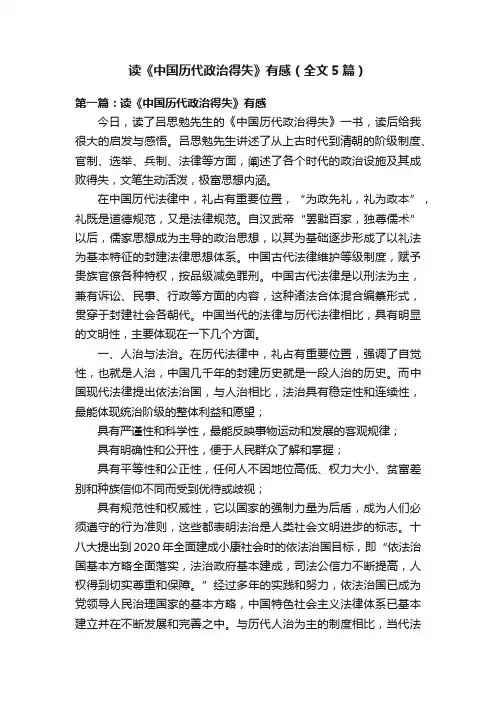 读《中国历代政治得失》有感（全文5篇）

第一篇：读《中国历代政治得失》有感

今日，读了吕思勉先生的《中国历代政治得失》一书，读后给我很大的启发与感悟。吕思勉先生讲述了从上古时代到清朝的阶级制度、官制、选举、兵制、法律等方面，阐述了各个时代的政治设施及其成败得失，文笔生动活泼，极富思想内涵。

在中国历代法律中，礼占有重要位置，“为政先礼，礼为政本”，礼既是道德规范，又是法律规范。自汉武帝“罢黜百家，独尊儒术”以后，儒家思想成为主导的政治思想，以其为基础逐步形成了以礼法为基本特征的封建法律思想体系。中国古代法律维护等级制度，赋予贵族官僚各种特权，按品级减免罪刑。中国古代法律是以刑法为主，兼有诉讼、民事、行政等方面的内容，这种诸法合体混合编纂形式，贯穿于封建社会各朝代。中国当代的法律与历代法律相比，具有明显的文明性，主要体现在一下几个方面。

一、人治与法治。在历代法律中，礼占有重要位置，强调了自觉性，也就是人治，中国几千年的封建历史就是一段人治的历史。而中国现代法律提出依法治国，与人治相比，法治具有稳定性和连续性，最能体现统治阶级的整体利益和愿望；

具有严谨性和科学性，最能反映事物运动和发展的客观规律；

具有明确性和公开性，便于人民群众了解和掌握；

具有平等性和公正性，任何人不因地位高低、权力大小、贫富差别和种族信仰不同而受到优待或歧视；

具有规范性和权威性，它以国家的强制力量为后盾，成为人们必须遵守的行为准则，这些都表明法治是人类社会文明进步的标志。十八大提出到2020年全面建成小康社会时的依法治国目标，即“依法治国基本方略全面落实，法治政府基本建成，司法公信力不断提高，人权得到切实尊重和保障。”经过多年的实践和努力，依法治国已成为党领导人民治理国家的基本方略，中国特色社会主义法律体系已基本建立并在不断发展和完善之中。与历代人治为主的制度相比，当代法